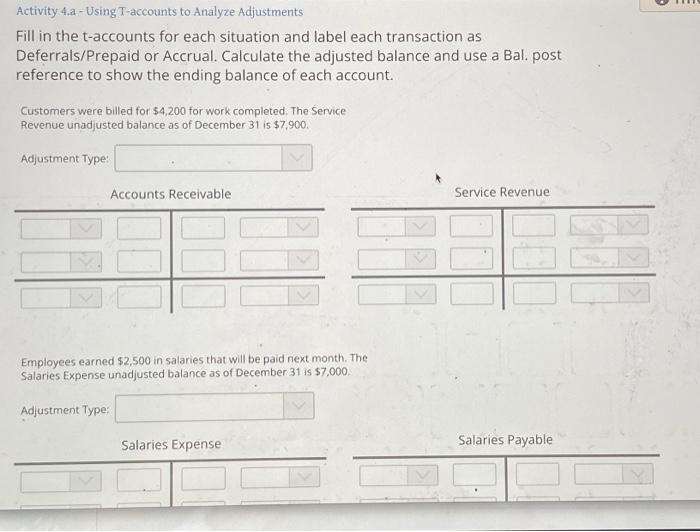 Activity 4.a - Using T-accounts to Analyze Adjustments

Fill in the t-accounts for each situation and label each transaction as Deferrals/Prepaid or Accrual. Calculate the adjusted balance and use a Bal. post reference to show the ending balance of each account.

Customers were billed for $4,200 for work completed. The Service Revenue unadjusted balance as of December 31 is $7,900.

Adjustment Type:

Accounts Receivable

Service Revenue

Employees earned $2,500 in salaries that will be paid next month. The Salaries Expense unadjusted balance as of December 31 is $7,000.

Adjustment Type:

Salaries Expense

Salaries Payable